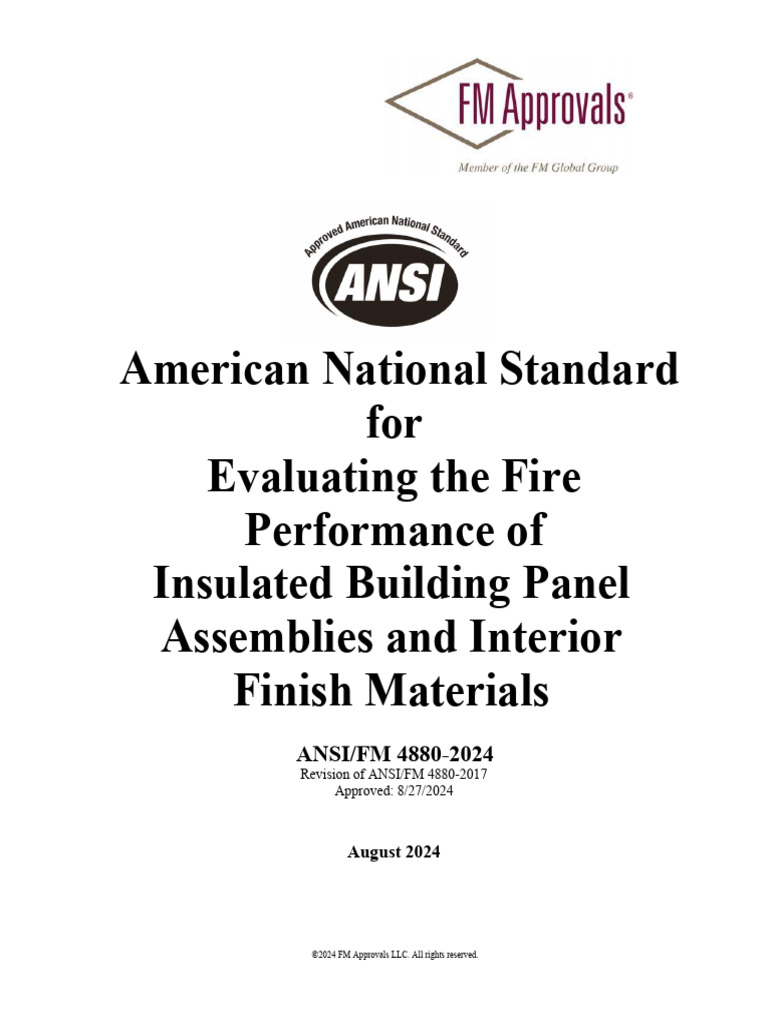 FM Approvals®
Member of the FM Global Group

Approved American National Standard
ANSI

American National Standard for Evaluating the Fire Performance of Insulated Building Panel Assemblies and Interior Finish Materials

ANSI/FM 4880-2024
Revision of ANSI/FM 4880-2017
Approved: 8/27/2024

August 2024

©2024 FM Approvals LLC. All rights reserved.